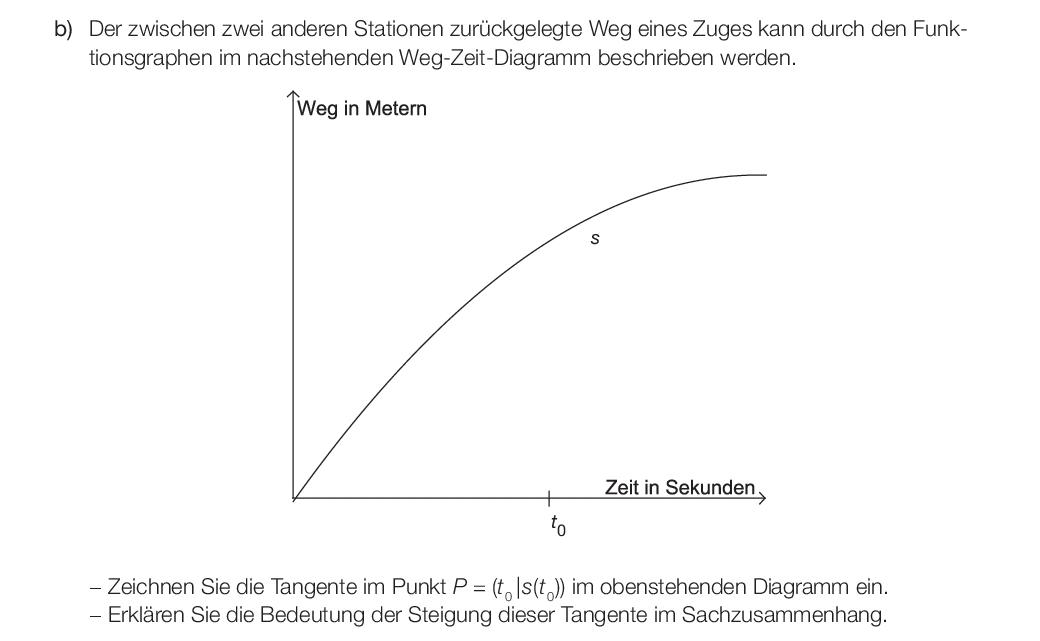 b) Der zwischen zwei anderen Stationen zurückgelegte Weg eines Zuges kann durch den Funktionsgraphen im nachstehenden Weg-Zeit-Diagramm beschrieben werden.

Weg in Metern

$s$

Zeit in Sekunden

$t_0$

– Zeichnen Sie die Tangente im Punkt $P = (t_0 | s(t_0))$ im obenstehenden Diagramm ein.
– Erklären Sie die Bedeutung der Steigung dieser Tangente im Sachzusammenhang.